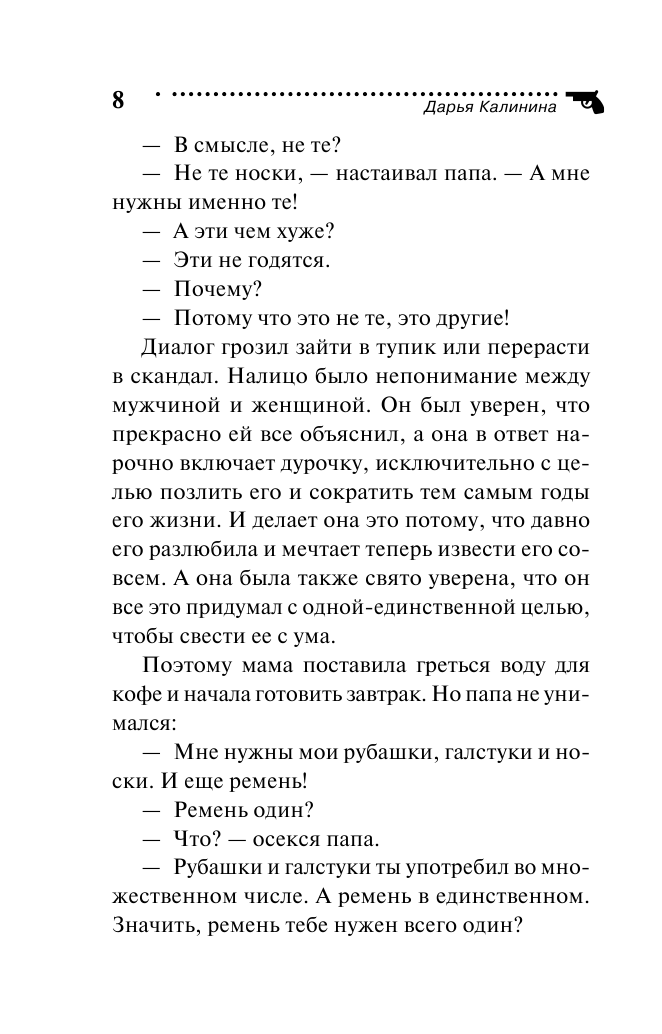 8

Дарья Калинина

— В смысле, не те?

— Не те носки, — настаивал папа. — А мне нужны именно те!

— А эти чем хуже?

— Эти не годятся.

— Почему?

— Потому что это не те, это другие!

Диалог грозил зайти в тупик или перерасти в скандал. Налицо было непонимание между мужчиной и женщиной. Он был уверен, что прекрасно ей все объяснил, а она в ответ нарочно включает дурочку, исключительно с целью позлить его и сократить тем самым годы его жизни. И делает она это потому, что давно его разлюбила и мечтает теперь извести его совсем. А она была также свято уверена, что он все это придумал с одной-единственной целью, чтобы свести ее с ума.

Поэтому мама поставила греться воду для кофе и начала готовить завтрак. Но папа не унимался:

— Мне нужны мои рубашки, галстуки и носки. И еще ремень!

— Ремень один?

— Что? — осекся папа.

— Рубашки и галстуки ты употребил во множественном числе. А ремень в единственном. Значить, ремень тебе нужен всего один?